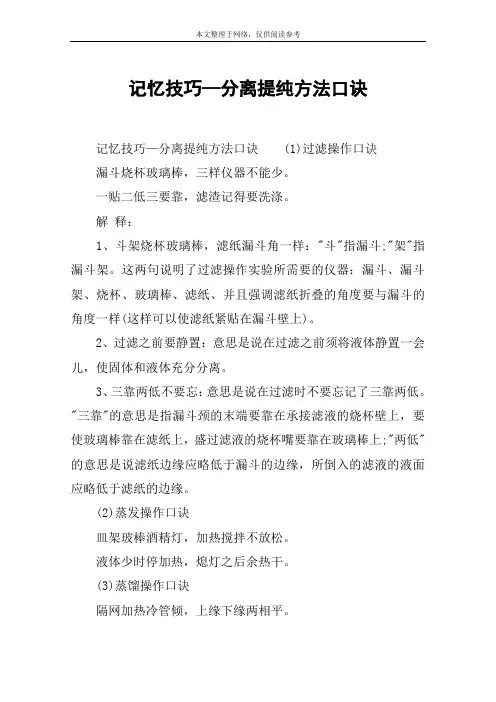 本文整理于网络，仅供阅读参考

记忆技巧—分离提纯方法口诀

记忆技巧—分离提纯方法口诀　　(1)过滤操作口诀

漏斗烧杯玻璃棒，三样仪器不能少。

一贴二低三要靠，滤渣记得要洗涤。

解 释：

1、斗架烧杯玻璃棒，滤纸漏斗角一样："斗"指漏斗;"架"指漏斗架。这两句说明了过滤操作实验所需要的仪器：漏斗、漏斗架、烧杯、玻璃棒、滤纸、并且强调滤纸折叠的角度要与漏斗的角度一样(这样可以使滤纸紧贴在漏斗壁上)。

2、过滤之前要静置：意思是说在过滤之前须将液体静置一会儿，使固体和液体充分分离。

3、三靠两低不要忘：意思是说在过滤时不要忘记了三靠两低。"三靠"的意思是指漏斗颈的末端要靠在承接滤液的烧杯壁上，要使玻璃棒靠在滤纸上，盛过滤液的烧杯嘴要靠在玻璃棒上;"两低"的意思是说滤纸边缘应略低于漏斗的边缘，所倒入的滤液的液面应略低于滤纸的边缘。

(2)蒸发操作口诀

皿架玻棒酒精灯，加热搅拌不放松。

液体少时停加热，熄灯之后余热干。

(3)蒸馏操作口诀

隔网加热冷管倾，上缘下缘两相平。